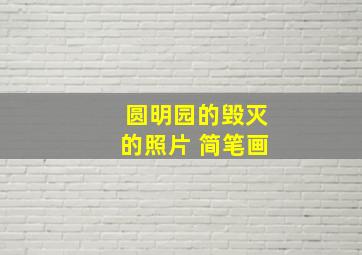 圆明园的毁灭
的照片 简笔画